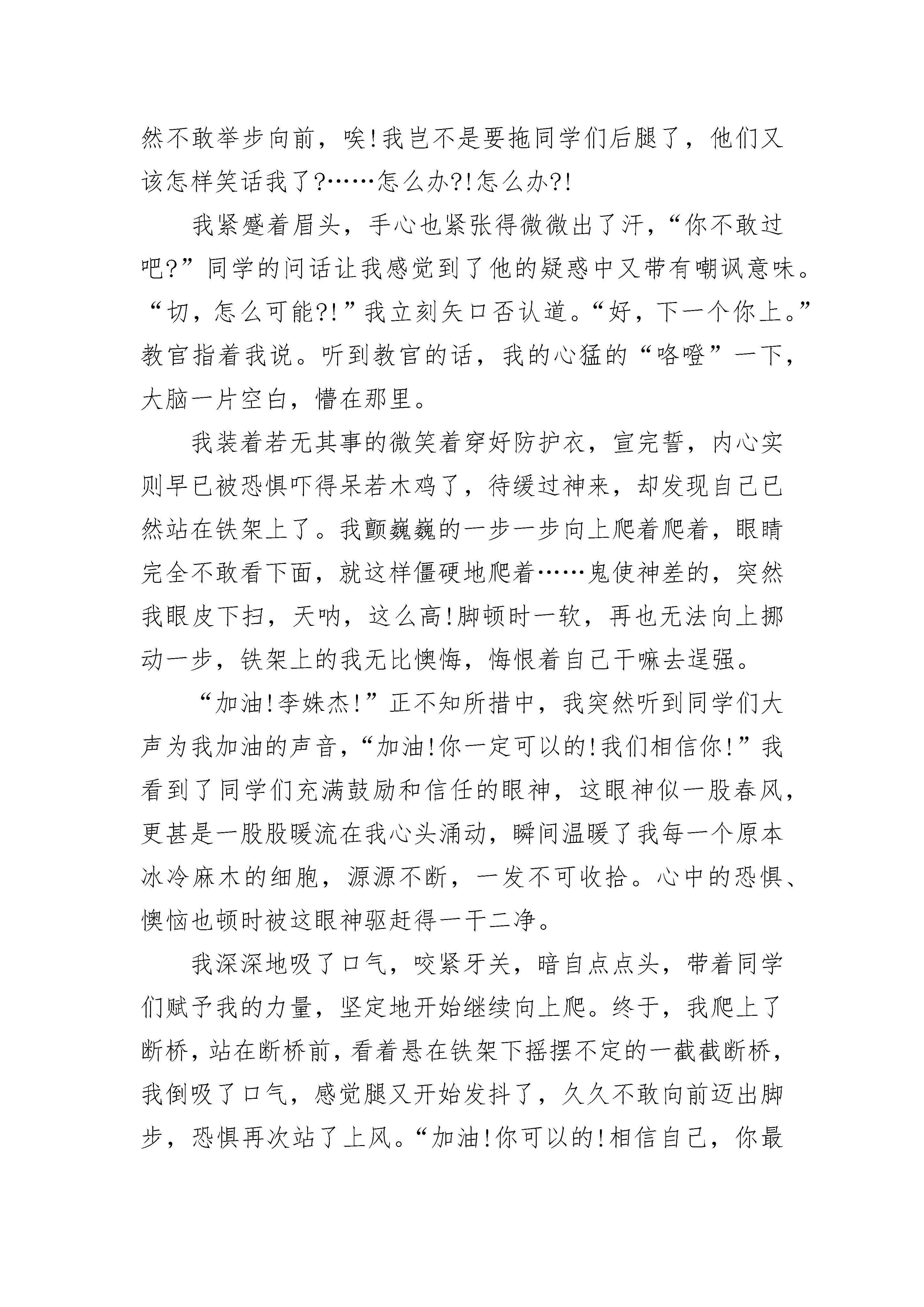 然不敢举步向前，唉!我岂不是要拖同学们后腿了，他们又该怎样笑话我了?……怎么办?!怎么办?!

我紧蹙着眉头，手心也紧张得微微出了汗，“你不敢过吧?”同学的问话让我感觉到了他的疑惑中又带有嘲讽意味。“切，怎么可能?!”我立刻矢口否认道。“好，下一个你上。”教官指着我说。听到教官的话，我的心猛的“咯噔”一下，大脑一片空白，懵在那里。

我装着若无其事的微笑着穿好防护衣，宣完誓，内心实则早已被恐惧吓得呆若木鸡了，待缓过神来，却发现自己已然站在铁架上了。我颤巍巍的一步一步向上爬着爬着，眼睛完全不敢看下面，就这样僵硬地爬着……鬼使神差的，突然我眼皮下扫，天呐，这么高!脚顿时一软，再也无法向上挪动一步，铁架上的我无比懊悔，悔恨着自己干嘛去逞强。

“加油!李姝杰!”正不知所措中，我突然听到同学们大声为我加油的声音，“加油!你一定可以的!我们相信你!”我看到了同学们充满鼓励和信任的眼神，这眼神似一股春风，更甚是一股股暖流在我心头涌动，瞬间温暖了我每一个原本冰冷麻木的细胞，源源不断，一发不可收拾。心中的恐惧、懊恼也顿时被这眼神驱赶得一干二净。

我深深地吸了口气，咬紧牙关，暗自点点头，带着同学们赋予我的力量，坚定地开始继续向上爬。终于，我爬上了断桥，站在断桥前，看着悬在铁架下摇摆不定的一截截断桥，我倒吸了口气，感觉腿又开始发抖了，久久不敢向前迈出脚步，恐惧再次站了上风。“加油!你可以的!相信自己，你最